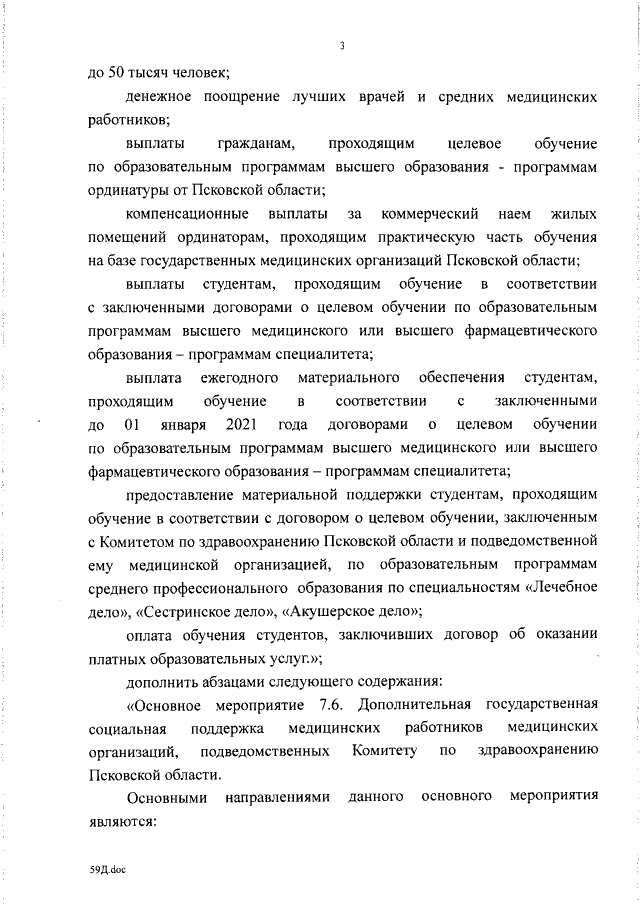 3

до 50 тысяч человек;

денежное поощрение лучших врачей и средних медицинских работников;

выплаты гражданам, проходящим целевое обучение по образовательным программам высшего образования - программам ординатуры от Псковской области;

компенсационные выплаты за коммерческий наем жилых помещений ординаторам, проходящим практическую часть обучения на базе государственных медицинских организаций Псковской области;

выплаты студентам, проходящим обучение в соответствии с заключенными договорами о целевом обучении по образовательным программам высшего медицинского или высшего фармацевтического образования – программам специалитета;

выплата ежегодного материального обеспечения студентам, проходящим обучение в соответствии с заключенными до 01 января 2021 года договорами о целевом обучении по образовательным программам высшего медицинского или высшего фармацевтического образования – программам специалитета;

предоставление материальной поддержки студентам, проходящим обучение в соответствии с договором о целевом обучении, заключенным с Комитетом по здравоохранению Псковской области и подведомственной ему медицинской организацией, по образовательным программам среднего профессионального образования по специальностям «Лечебное дело», «Сестринское дело», «Акушерское дело»;

оплата обучения студентов, заключивших договор об оказании платных образовательных услуг.»;

дополнить абзацами следующего содержания:

«Основное мероприятие 7.6. Дополнительная государственная социальная поддержка медицинских работников медицинских организаций, подведомственных Комитету по здравоохранению Псковской области.

Основными направлениями данного основного мероприятия являются:

59Д.doc